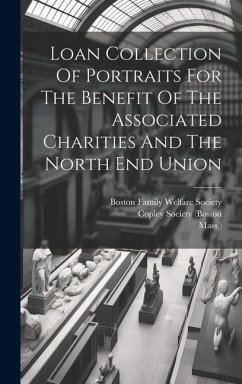 Loan Collection Of Portraits For The Benefit Of The Associated Charities And The North End Union

Boston Family Welfare Society
Copley Society (Boston Mass.)